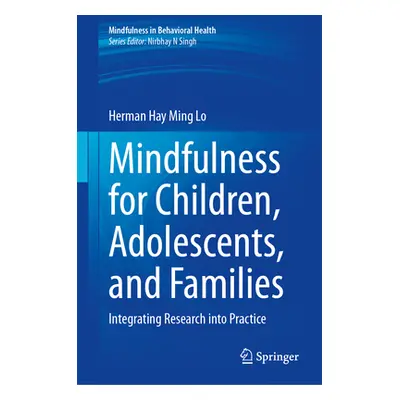 Mindfulness in Behavioral Health
Series Editor: Nirbhay N Singh

Herman Hay Ming Lo

Mindfulness for Children, Adolescents, and Families

Integrating Research into Practice

Springer